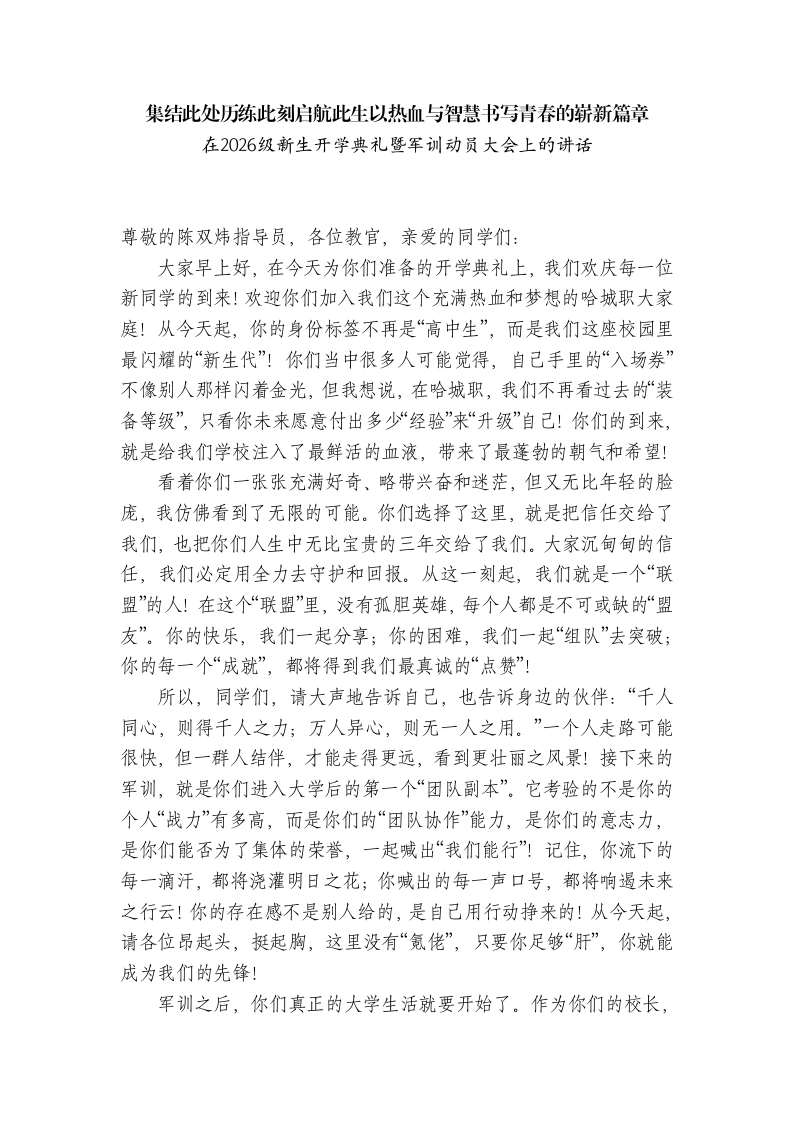 集结此处历练此刻启航此生以热血与智慧书写青春的崭新篇章
在2026级新生开学典礼暨军训动员大会上的讲话

尊敬的陈双炜指导员，各位教官，亲爱的同学们：

大家早上好，在今天为你们准备的开学典礼上，我们欢庆每一位新同学的到来！欢迎你们加入我们这个充满热血和梦想的哈城职大家庭！从今天起，你的身份标签不再是“高中生”，而是我们这座校园里最闪耀的“新生代”！你们当中很多人可能觉得，自己手里的“入场券”不像别人那样闪着金光，但我想说，在哈城职，我们不再看过去的“装备等级”，只看你未来愿意付出多少“经验”来“升级”自己！你们的到来，就是给我们学校注入了最鲜活的血液，带来了最蓬勃的朝气和希望！

看着你们一张张充满好奇、略带兴奋和迷茫，但又无比年轻的脸庞，我仿佛看到了无限的可能。你们选择了这里，就是把信任交给了我们，也把你们人生中无比宝贵的三年交给了我们。大家沉甸甸的信任，我们必定用全力去守护和回报。从这一刻起，我们就是一个“联盟”的人！在这个“联盟”里，没有孤胆英雄，每个人都是不可或缺的“盟友”。你的快乐，我们一起分享；你的困难，我们一起“组队”去突破；你的每一个“成就”，都将得到我们最真诚的“点赞”！

所以，同学们，请大声地告诉自己，也告诉身边的伙伴：“千人同心，则得千人之力；万人异心，则无一人之用。”一个人走路可能很快，但一群人结伴，才能走得更远，看到更壮丽之风景！接下来的军训，就是你们进入大学后的第一个“团队副本”。它考验的不是你的个人“战力”有多高，而是你们的“团队协作”能力，是你们的意志力，是你们能否为了集体的荣誉，一起喊出“我们能行”！记住，你流下的每一滴汗，都将浇灌明日之花；你喊出的每一声口号，都将响遏未来之行云！你的存在感不是别人给的，是自己用行动挣来的！从今天起，请各位昂起头，挺起胸，这里没有“氪佬”，只要你足够“肝”，你就能成为我们的先锋！

军训之后，你们真正的大学生活就要开始了。作为你们的校长，